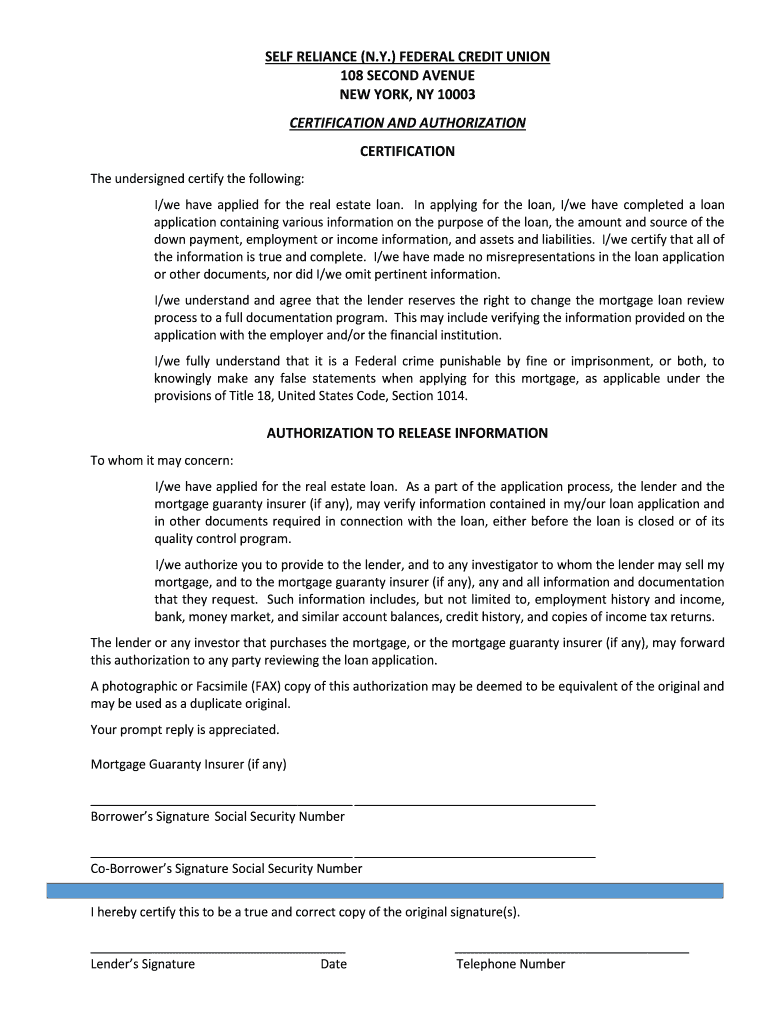 SELF RELIANCE (N.Y.) FEDERAL CREDIT UNION
108 SECOND AVENUE
NEW YORK, NY 10003

CERTIFICATION AND AUTHORIZATION

CERTIFICATION

The undersigned certify the following:

I/we have applied for the real estate loan. In applying for the loan, I/we have completed a loan application containing various information on the purpose of the loan, the amount and source of the down payment, employment or income information, and assets and liabilities. I/we certify that all of the information is true and complete. I/we have made no misrepresentations in the loan application or other documents, nor did I/we omit pertinent information.

I/we understand and agree that the lender reserves the right to change the mortgage loan review process to a full documentation program. This may include verifying the information provided on the application with the employer and/or the financial institution.

I/we fully understand that it is a Federal crime punishable by fine or imprisonment, or both, to knowingly make any false statements when applying for this mortgage, as applicable under the provisions of Title 18, United States Code, Section 1014.

AUTHORIZATION TO RELEASE INFORMATION

To whom it may concern:

I/we have applied for the real estate loan. As a part of the application process, the lender and the mortgage guaranty insurer (if any), may verify information contained in my/our loan application and in other documents required in connection with the loan, either before the loan is closed or of its quality control program.

I/we authorize you to provide to the lender, and to any investigator to whom the lender may sell my mortgage, and to the mortgage guaranty insurer (if any), any and all information and documentation that they request. Such information includes, but not limited to, employment history and income, bank, money market, and similar account balances, credit history, and copies of income tax returns.

The lender or any investor that purchases the mortgage, or the mortgage guaranty insurer (if any), may forward this authorization to any party reviewing the loan application.

A photographic or Facsimile (FAX) copy of this authorization may be deemed to be equivalent of the original and may be used as a duplicate original.

Your prompt reply is appreciated.

Mortgage Guaranty Insurer (if any)

Borrower's Signature Social Security Number

Co-Borrower's Signature Social Security Number

I hereby certify this to be a true and correct copy of the original signature(s).

Lender's Signature Date Telephone Number